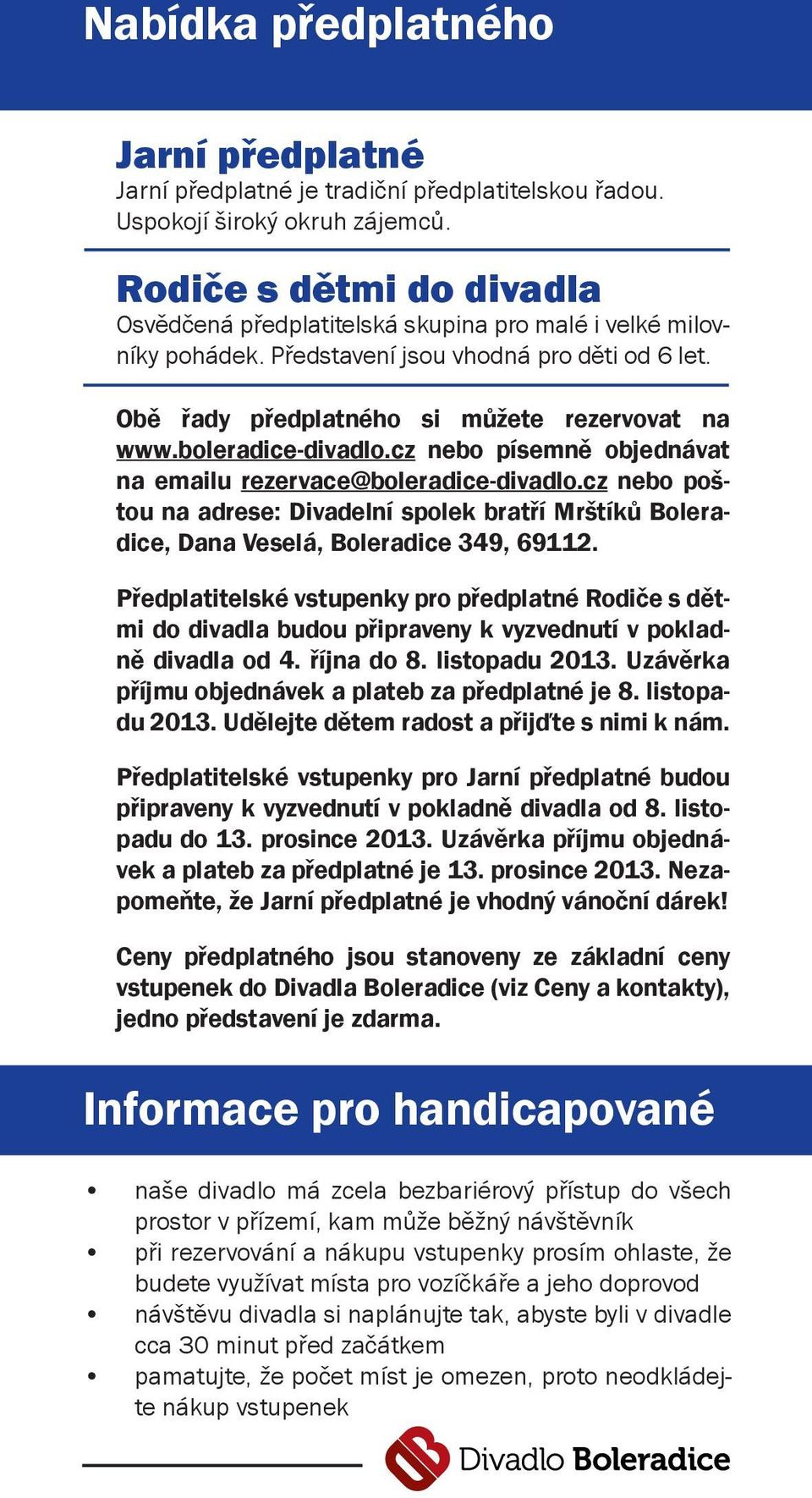 Nabídka předplatného

Jarní předplatné
Jarní předplatné je tradiční předplatitelskou řadou. Uspokojí široký okruh zájemců.

Rodiče s dětmi do divadla
Osvědčená předplatitelská skupina pro malé i velké milovníky pohádek. Představení jsou vhodná pro děti od 6 let.

Obě řady předplatného si můžete rezervovat na www.boleradice-divadlo.cz nebo písemně objednávat na emailu rezervace@boleradice-divadlo.cz nebo poštou na adrese: Divadelní spolek bratří Mrštíků Boleradice, Dana Veselá, Boleradice 349, 69112.

Předplatitelské vstupenky pro předplatné Rodiče s dětmi do divadla budou připraveny k vyzvednutí v pokladně divadla od 4. října do 8. listopadu 2013. Uzávěrka příjmu objednávek a plateb za předplatné je 8. listopadu 2013. Udělejte dětem radost a přijďte s nimi k nám.

Předplatitelské vstupenky pro Jarní předplatné budou připraveny k vyzvednutí v pokladně divadla od 8. listopadu do 13. prosince 2013. Uzávěrka příjmu objednávek a plateb za předplatné je 13. prosince 2013. Nezapomeňte, že Jarní předplatné je vhodný vánoční dárek!

Ceny předplatného jsou stanoveny ze základní ceny vstupenek do Divadla Boleradice (viz Ceny a kontakty), jedno představení je zdarma.

Informace pro handicapované

• naše divadlo má zcela bezbariérový přístup do všech prostor v přízemí, kam může běžný návštěvník
• při rezervování a nákupu vstupenky prosím ohlaste, že budete využívat místa pro vozíčkáře a jeho doprovod
• návštěvu divadla si naplánujte tak, abyste byli v divadle cca 30 minut před začátkem
• pamatujte, že počet míst je omezen, proto neodkládejte nákup vstupenek

Divadlo Boleradice